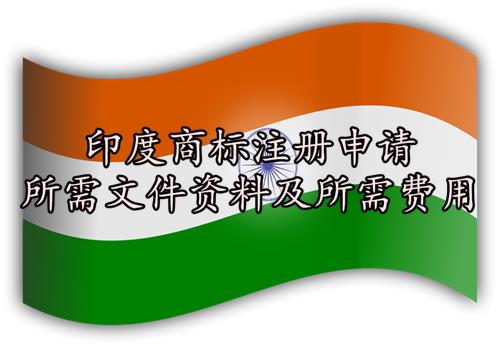 印度商标注册申请
所需文件资料及所需费用